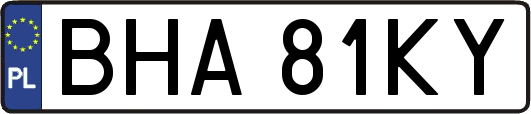 PL
BHA 81KY